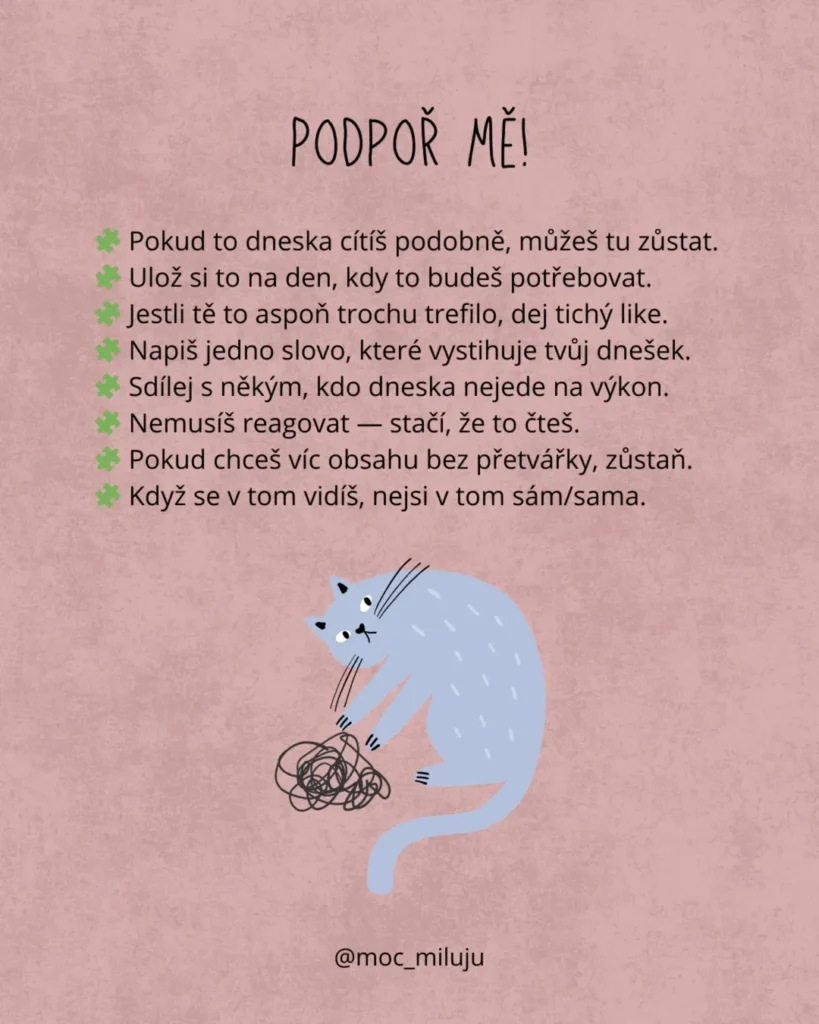 PODPOŘ MĚ!

Pokud to dneska cítíš podobně, můžeš tu zůstat.
Ulož si to na den, kdy to budeš potřebovat.
Jestli tě to aspoň trochu trefilo, dej tichý like.
Napiš jedno slovo, které vystihuje tvůj dnešek.
Sdílej s někým, kdo dneska nejede na výkon.
Nemusíš reagovat — stačí, že to čteš.
Pokud chceš víc obsahu bez přetvářky, zůstaň.
Když se v tom vidíš, nejsi v tom sám/sama.

@moc_miluju